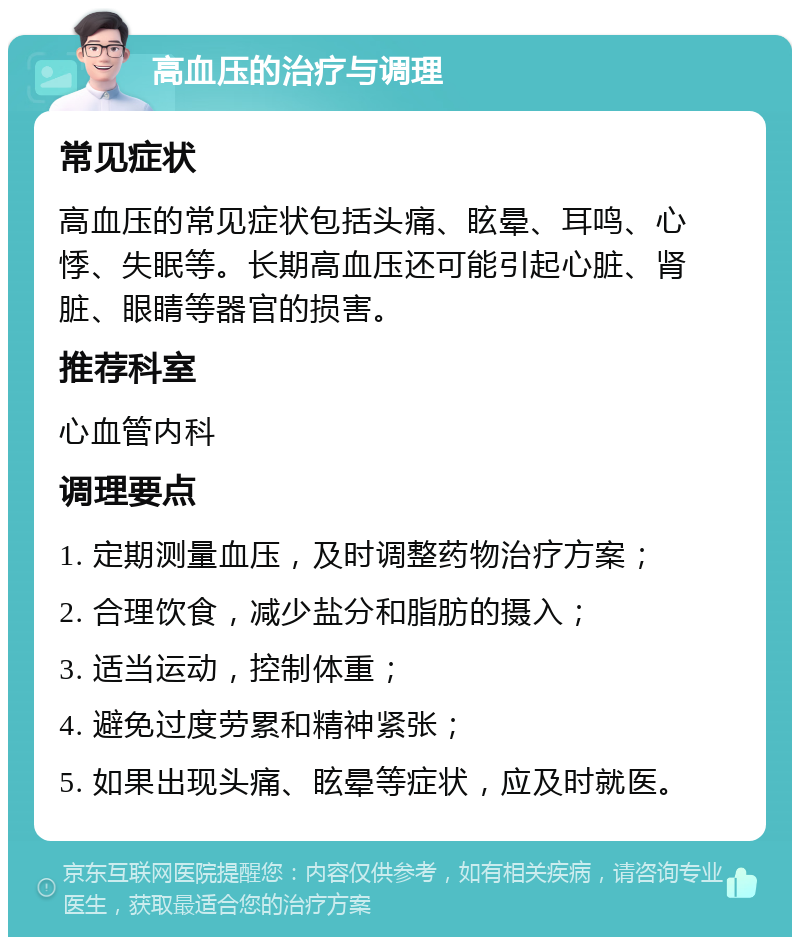 高血压的治疗与调理

常见症状

高血压的常见症状包括头痛、眩晕、耳鸣、心悸、失眠等。长期高血压还可能引起心脏、肾脏、眼睛等器官的损害。

推荐科室

心血管内科

调理要点

1. 定期测量血压，及时调整药物治疗方案；

2. 合理饮食，减少盐分和脂肪的摄入；

3. 适当运动，控制体重；

4. 避免过度劳累和精神紧张；

5. 如果出现头痛、眩晕等症状，应及时就医。

京东互联网医院提醒您：内容仅供参考，如有相关疾病，请咨询专业医生，获取最适合您的治疗方案